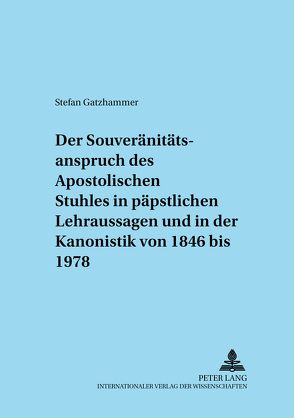 Stefan Gatzhammer

Der Souveränitätsanspruch des Apostolischen Stuhles in päpstlichen Lehraussagen und in der Kanonistik von 1846 bis 1978

PETER LANG
INTERNATIONALER VERLAG DER WISSENSCHAFTEN